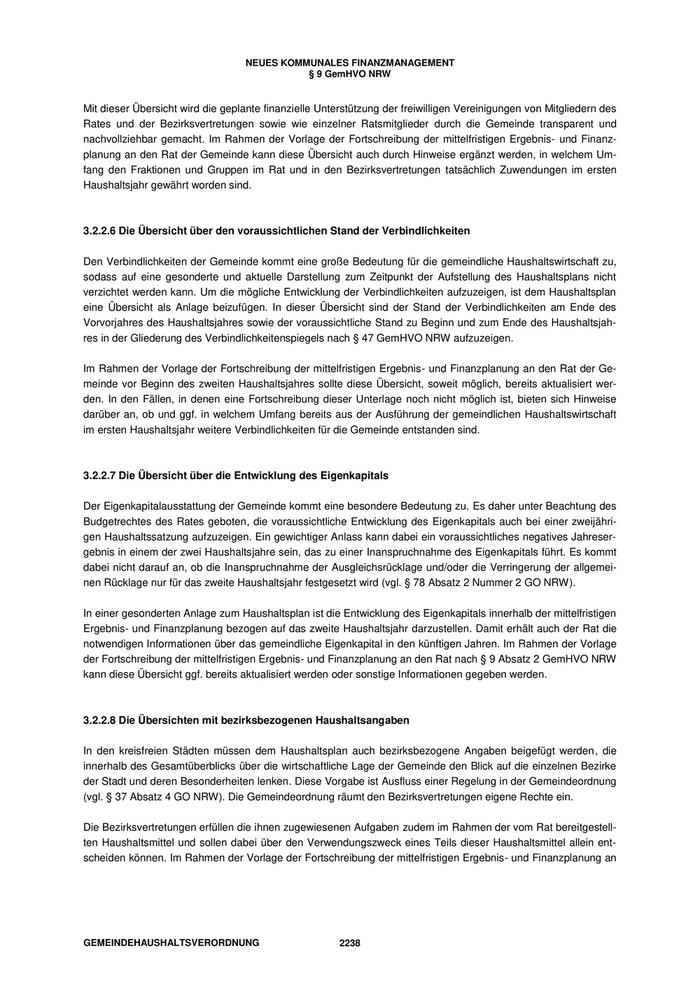 NEUES KOMMUNALES FINANZMANAGEMENT
§ 9 GemHVO NRW

Mit dieser Übersicht wird die geplante finanzielle Unterstützung der freiwilligen Vereinigungen von Mitgliedern des Rates und der Bezirksvertretungen sowie wie einzelner Ratsmitglieder durch die Gemeinde transparent und nachvollziehbar gemacht. Im Rahmen der Vorlage der Fortschreibung der mittelfristigen Ergebnis- und Finanzplanung an den Rat der Gemeinde kann diese Übersicht auch durch Hinweise ergänzt werden, in welchem Umfang den Fraktionen und Gruppen im Rat und in den Bezirksvertretungen tatsächlich Zuwendungen im ersten Haushaltsjahr gewährt worden sind.

3.2.2.6 Die Übersicht über den voraussichtlichen Stand der Verbindlichkeiten

Den Verbindlichkeiten der Gemeinde kommt eine große Bedeutung für die gemeindliche Haushaltswirtschaft zu, sodass auf eine gesonderte und aktuelle Darstellung zum Zeitpunkt der Aufstellung des Haushaltsplans nicht verzichtet werden kann. Um die mögliche Entwicklung der Verbindlichkeiten aufzuzeigen, ist dem Haushaltsplan eine Übersicht als Anlage beizufügen. In dieser Übersicht sind der Stand der Verbindlichkeiten am Ende des Vorvorjahres des Haushaltsjahres sowie der voraussichtliche Stand zu Beginn und zum Ende des Haushaltsjahres in der Gliederung des Verbindlichkeitenspiegels nach § 47 GemHVO NRW aufzuzeigen.

Im Rahmen der Vorlage der Fortschreibung der mittelfristigen Ergebnis- und Finanzplanung an den Rat der Gemeinde vor Beginn des zweiten Haushaltsjahres sollte diese Übersicht, soweit möglich, bereits aktualisiert werden. In den Fällen, in denen eine Fortschreibung dieser Unterlage noch nicht möglich ist, bieten sich Hinweise darüber an, ob und ggf. in welchem Umfang bereits aus der Ausführung der gemeindlichen Haushaltswirtschaft im ersten Haushaltsjahr weitere Verbindlichkeiten für die Gemeinde entstanden sind.

3.2.2.7 Die Übersicht über die Entwicklung des Eigenkapitals

Der Eigenkapitalausstattung der Gemeinde kommt eine besondere Bedeutung zu. Es daher unter Beachtung des Budgetrechtes des Rates geboten, die voraussichtliche Entwicklung des Eigenkapitals auch bei einer zweijährigen Haushaltssatzung aufzuzeigen. Ein gewichtiger Anlass kann dabei ein voraussichtliches negatives Jahresergebnis in einem der zwei Haushaltsjahre sein, das zu einer Inanspruchnahme des Eigenkapitals führt. Es kommt dabei nicht darauf an, ob die Inanspruchnahme der Ausgleichsrücklage und/oder die Verringerung der allgemeinen Rücklage nur für das zweite Haushaltsjahr festgesetzt wird (vgl. § 78 Absatz 2 Nummer 2 GO NRW).

In einer gesonderten Anlage zum Haushaltsplan ist die Entwicklung des Eigenkapitals innerhalb der mittelfristigen Ergebnis- und Finanzplanung bezogen auf das zweite Haushaltsjahr darzustellen. Damit erhält auch der Rat die notwendigen Informationen über das gemeindliche Eigenkapital in den künftigen Jahren. Im Rahmen der Vorlage der Fortschreibung der mittelfristigen Ergebnis- und Finanzplanung an den Rat nach § 9 Absatz 2 GemHVO NRW kann diese Übersicht ggf. bereits aktualisiert werden oder sonstige Informationen gegeben werden.

3.2.2.8 Die Übersichten mit bezirksbezogenen Haushaltsangaben

In den kreisfreien Städten müssen dem Haushaltsplan auch bezirksbezogene Angaben beigefügt werden, die innerhalb des Gesamtüberblicks über die wirtschaftliche Lage der Gemeinde den Blick auf die einzelnen Bezirke der Stadt und deren Besonderheiten lenken. Diese Vorgabe ist Ausfluss einer Regelung in der Gemeindeordnung (vgl. § 37 Absatz 4 GO NRW). Die Gemeindeordnung räumt den Bezirksvertretungen eigene Rechte ein.

Die Bezirksvertretungen erfüllen die ihnen zugewiesenen Aufgaben zudem im Rahmen der vom Rat bereitgestellten Haushaltsmittel und sollen dabei über den Verwendungszweck eines Teils dieser Haushaltsmittel allein entscheiden können. Im Rahmen der Vorlage der Fortschreibung der mittelfristigen Ergebnis- und Finanzplanung an

GEMEINDEHAUSHALTSVERORDNUNG 2238